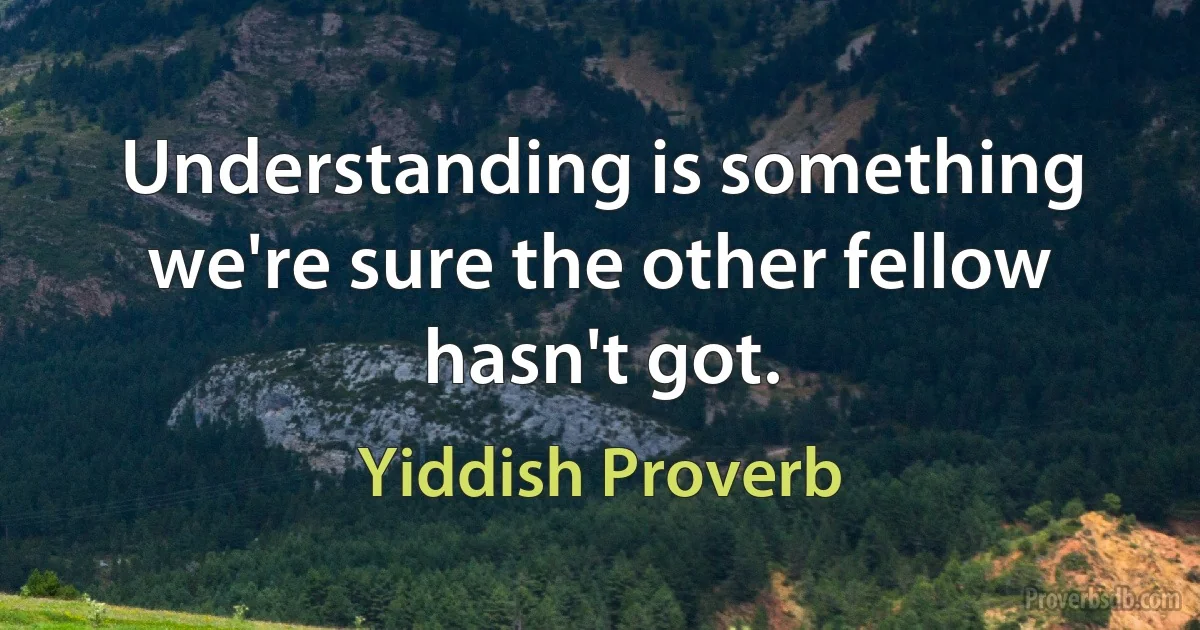 Understanding is something we're sure the other fellow hasn't got.

Yiddish Proverb

Proverbsdb.com